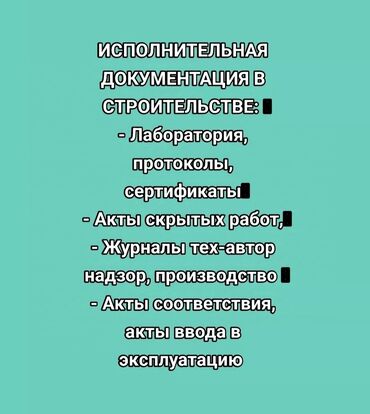 ИСПОЛНИТЕЛЬНАЯ ДОКУМЕНТАЦИЯ В СТРОИТЕЛЬСТВЕ:
- Лаборатория, протоколы, сертификаты
- Акты скрытых работ,
- Журналы тех-автор надзор, производство
- Акты соответствия, акты ввода в эксплуатацию